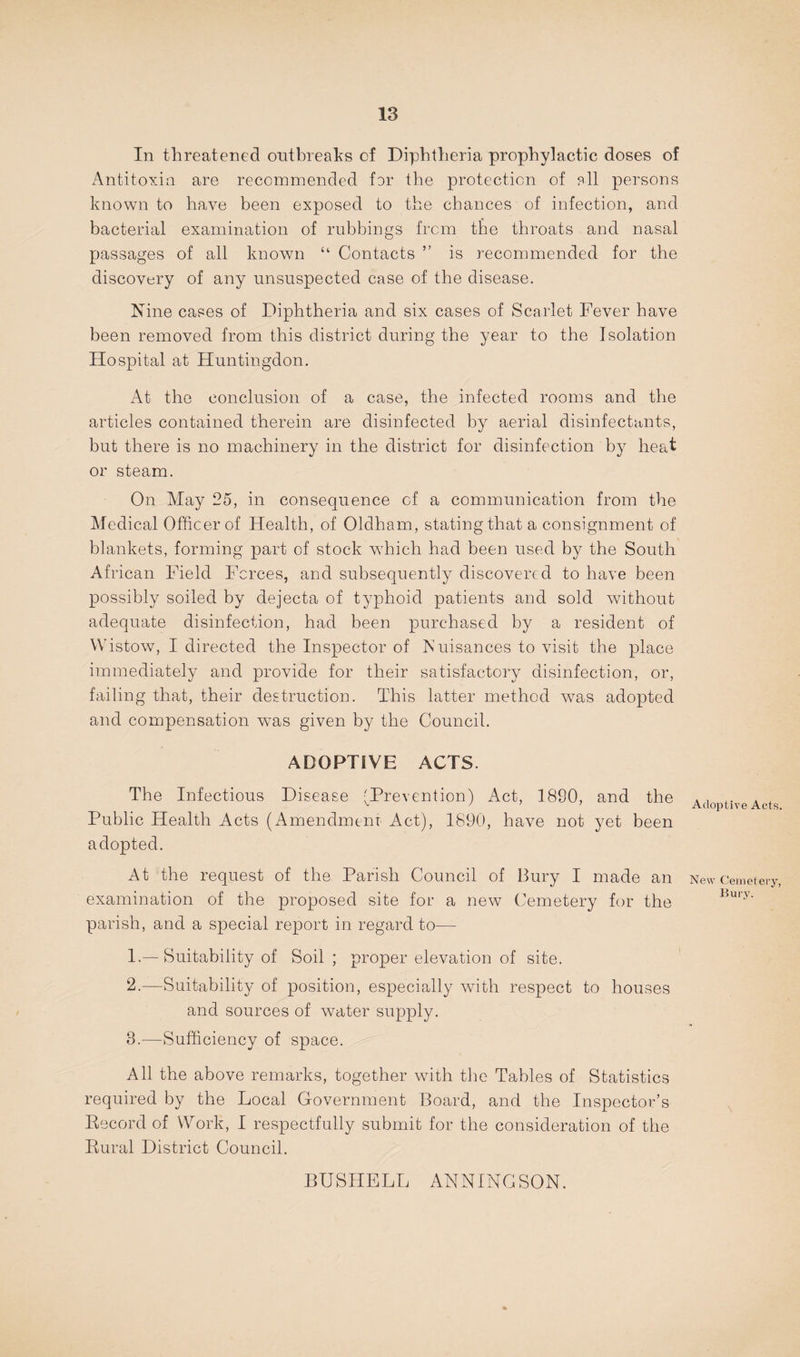 13

In threatened outbreaks of Diphtheria prophylactic doses of Antitoxin are recommended for the protection of all persons known to have been exposed to the chances of infection, and bacterial examination of rubbings from the throats and nasal passages of all known "Contacts" is recommended for the discovery of any unsuspected case of the disease.

Nine cases of Diphtheria and six cases of Scarlet Fever have been removed from this district during the year to the Isolation Hospital at Huntingdon.

At the conclusion of a case, the infected rooms and the articles contained therein are disinfected by aerial disinfectants, but there is no machinery in the district for disinfection by heat or steam.

On May 25, in consequence of a communication from the Medical Officer of Health, of Oldham, stating that a consignment of blankets, forming part of stock which had been used by the South African Field Forces, and subsequently discovered to have been possibly soiled by dejecta of typhoid patients and sold without adequate disinfection, had been purchased by a resident of Wistow, I directed the Inspector of Nuisances to visit the place immediately and provide for their satisfactory disinfection, or, failing that, their destruction. This latter method was adopted and compensation was given by the Council.

ADOPTIVE ACTS.

Adoptive Acts.

The Infectious Disease (Prevention) Act, 1890, and the Public Health Acts (Amendment Act), 1890, have not yet been adopted.

New Cemetery, Bury.

At the request of the Parish Council of Bury I made an examination of the proposed site for a new Cemetery for the parish, and a special report in regard to—

1.— Suitability of Soil ; proper elevation of site.

2.—Suitability of position, especially with respect to houses and sources of water supply.

3.—Sufficiency of space.

All the above remarks, together with the Tables of Statistics required by the Local Government Board, and the Inspector's Record of Work, I respectfully submit for the consideration of the Rural District Council.

BUSHELL ANNINGSON.